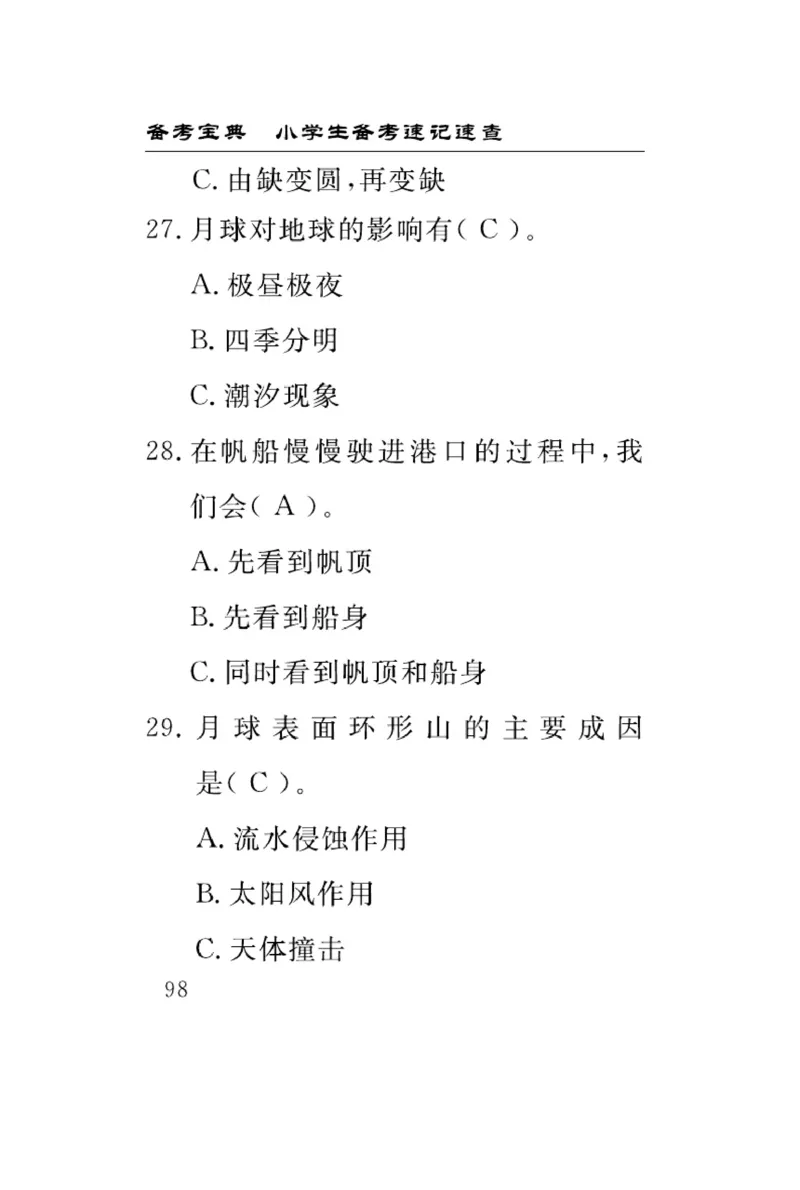 备考宝典　小学生备考速记速查

C. 由缺变圆，再变缺

27. 月球对地球的影响有（ C ）。

A. 极昼极夜

B. 四季分明

C. 潮汐现象

28. 在帆船慢慢驶进港口的过程中，我们会（ A ）。

A. 先看到帆顶

B. 先看到船身

C. 同时看到帆顶和船身

29. 月球表面环形山的主要成因是（ C ）。

A. 流水侵蚀作用

B. 太阳风作用

C. 天体撞击

98